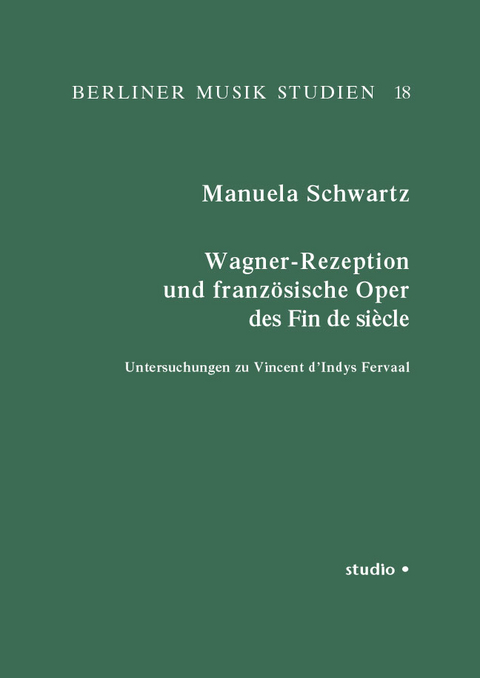 BERLINER MUSIK STUDIEN 18

Manuela Schwartz

Wagner-Rezeption und französische Oper des Fin de siècle

Untersuchungen zu Vincent d'Indys Fervaal

studio •